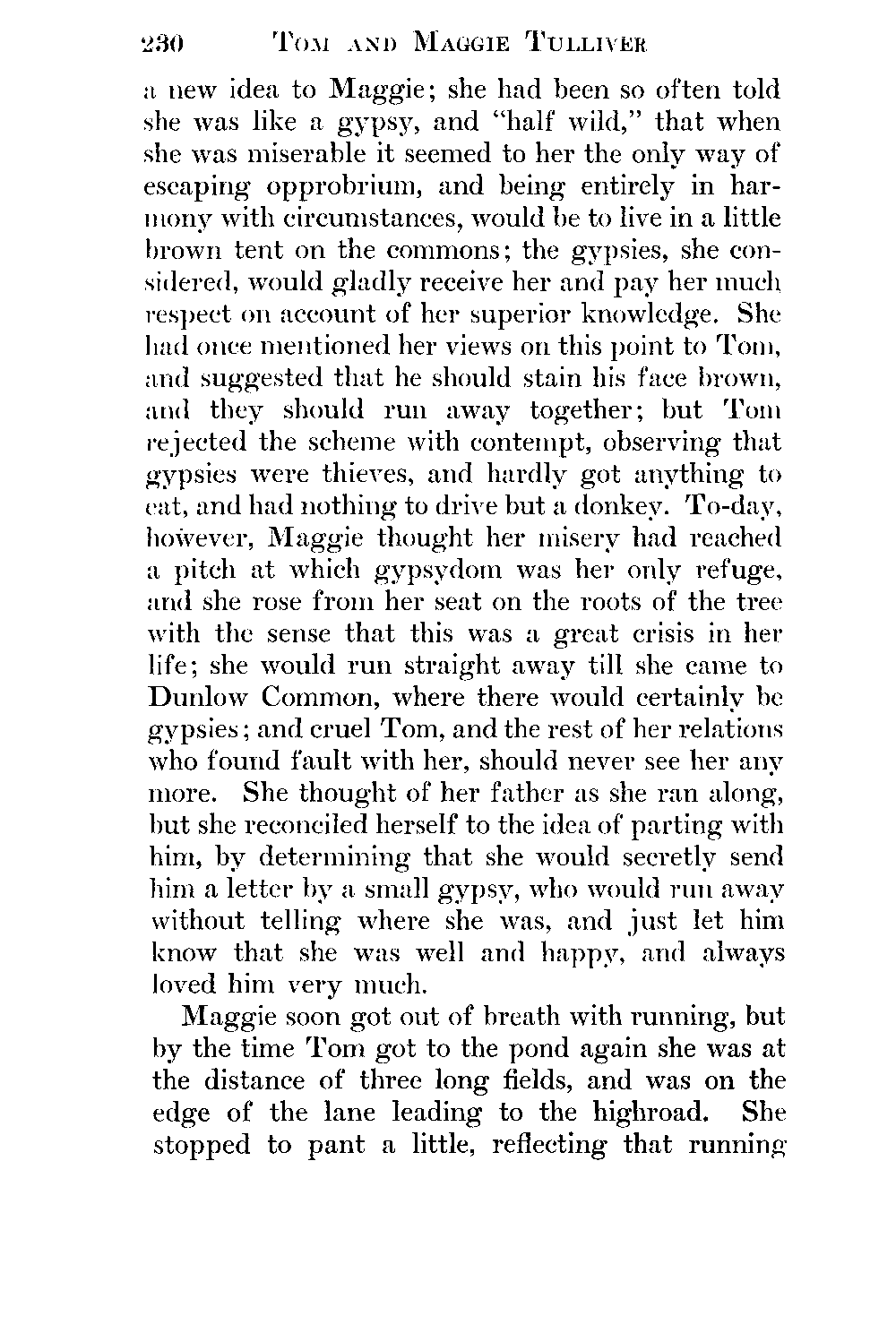 230 TOM AND MAGGIE TULLIVER

a new idea to Maggie; she had been so often told she was like a gypsy, and "half wild," that when she was miserable it seemed to her the only way of escaping opprobrium, and being entirely in harmony with circumstances, would be to live in a little brown tent on the commons; the gypsies, she considered, would gladly receive her and pay her much respect on account of her superior knowledge. She had once mentioned her views on this point to Tom, and suggested that he should stain his face brown, and they should run away together; but Tom rejected the scheme with contempt, observing that gypsies were thieves, and hardly got anything to eat, and had nothing to drive but a donkey. To-day, however, Maggie thought her misery had reached a pitch at which gypsydom was her only refuge, and she rose from her seat on the roots of the tree with the sense that this was a great crisis in her life; she would run straight away till she came to Dunlow Common, where there would certainly be gypsies; and cruel Tom, and the rest of her relations who found fault with her, should never see her any more. She thought of her father as she ran along, but she reconciled herself to the idea of parting with him, by determining that she would secretly send him a letter by a small gypsy, who would run away without telling where she was, and just let him know that she was well and happy, and always loved him very much.

Maggie soon got out of breath with running, but by the time Tom got to the pond again she was at the distance of three long fields, and was on the edge of the lane leading to the highroad. She stopped to pant a little, reflecting that running